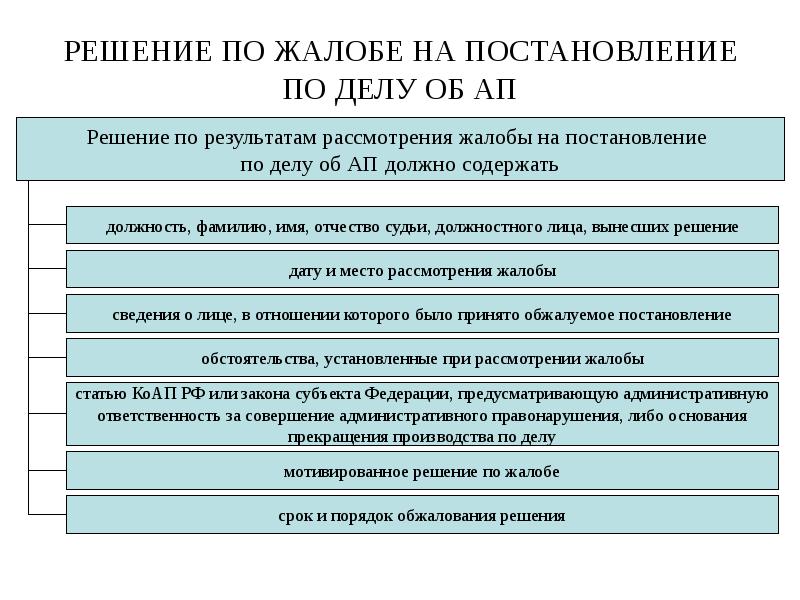 РЕШЕНИЕ ПО ЖАЛОБЕ НА ПОСТАНОВЛЕНИЕ ПО ДЕЛУ ОБ АП

Решение по результатам рассмотрения жалобы на постановление по делу об АП должно содержать

должность, фамилию, имя, отчество судьи, должностного лица, вынесших решение

дату и место рассмотрения жалобы

сведения о лице, в отношении которого было принято обжалуемое постановление

обстоятельства, установленные при рассмотрении жалобы

статью КоАП РФ или закона субъекта Федерации, предусматривающую административную ответственность за совершение административного правонарушения, либо основания прекращения производства по делу

мотивированное решение по жалобе

срок и порядок обжалования решения